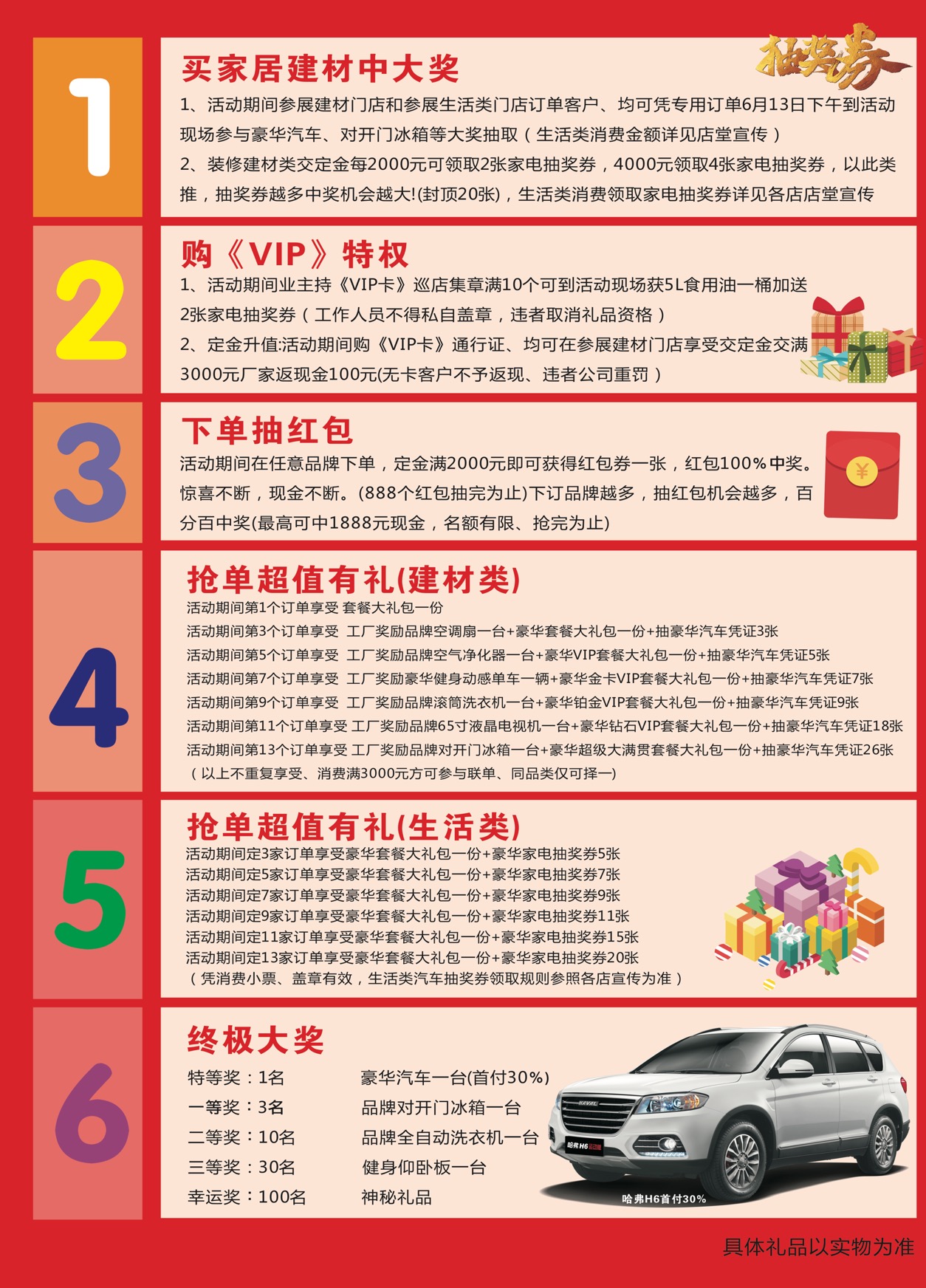 1

买家居建材中大奖

抽奖券

1、活动期间参展建材门店和参展生活类门店订单客户、均可凭专用订单6月13日下午到活动现场参与豪华汽车、对开门冰箱等大奖抽取（生活类消费金额详见店堂宣传）

2、装修建材类交定金每2000元可领取2张家电抽奖券，4000元领取4张家电抽奖券，以此类推，抽奖券越多中奖机会越大!(封顶20张)，生活类消费领取家电抽奖券详见各店店堂宣传

2

购《VIP》特权

1、活动期间业主持《VIP卡》巡店集章满10个可到活动现场获5L食用油一桶加送2张家电抽奖券（工作人员不得私自盖章，违者取消礼品资格）

2、定金升值:活动期间购《VIP卡》通行证、均可在参展建材门店享受交定金交满3000元厂家返现金100元(无卡客户不予返现、违者公司重罚）

3

下单抽红包

活动期间在任意品牌下单，定金满2000元即可获得红包券一张，红包100%中奖。惊喜不断，现金不断。(888个红包抽完为止)下订品牌越多，抽红包机会越多，百分百中奖(最高可中1888元现金，名额有限、抢完为止)

¥

4

抢单超值有礼(建材类)

活动期间第1个订单享受 套餐大礼包一份
活动期间第3个订单享受 工厂奖励品牌空调扇一台+豪华套餐大礼包一份+抽豪华汽车凭证3张
活动期间第5个订单享受 工厂奖励品牌空气净化器一台+豪华VIP套餐大礼包一份+抽豪华汽车凭证5张
活动期间第7个订单享受 工厂奖励豪华健身动感单车一辆+豪华金卡VIP套餐大礼包一份+抽豪华汽车凭证7张
活动期间第9个订单享受 工厂奖励品牌滚筒洗衣机一台+豪华铂金VIP套餐大礼包一份+抽豪华汽车凭证9张
活动期间第11个订单享受 工厂奖励品牌65寸液晶电视机一台+豪华钻石VIP套餐大礼包一份+抽豪华汽车凭证18张
活动期间第13个订单享受 工厂奖励品牌对开门冰箱一台+豪华超级大满贯套餐大礼包一份+抽豪华汽车凭证26张
（以上不重复享受、消费满3000元方可参与联单、同品类仅可择一）

5

抢单超值有礼(生活类)

活动期间定3家订单享受豪华套餐大礼包一份+豪华家电抽奖券5张
活动期间定5家订单享受豪华套餐大礼包一份+豪华家电抽奖券7张
活动期间定7家订单享受豪华套餐大礼包一份+豪华家电抽奖券9张
活动期间定9家订单享受豪华套餐大礼包一份+豪华家电抽奖券11张
活动期间定11家订单享受豪华套餐大礼包一份+豪华家电抽奖券15张
活动期间定13家订单享受豪华套餐大礼包一份+豪华家电抽奖券20张
（凭消费小票、盖章有效，生活类汽车抽奖券领取规则参照各店宣传为准）

6

终极大奖

特等奖：1名 豪华汽车一台(首付30%)
一等奖：3名 品牌对开门冰箱一台
二等奖：10名 品牌全自动洗衣机一台
三等奖：30名 健身仰卧板一台
幸运奖：100名 神秘礼品

HAVAL

哈弗H6

哈弗H6首付30%

具体礼品以实物为准